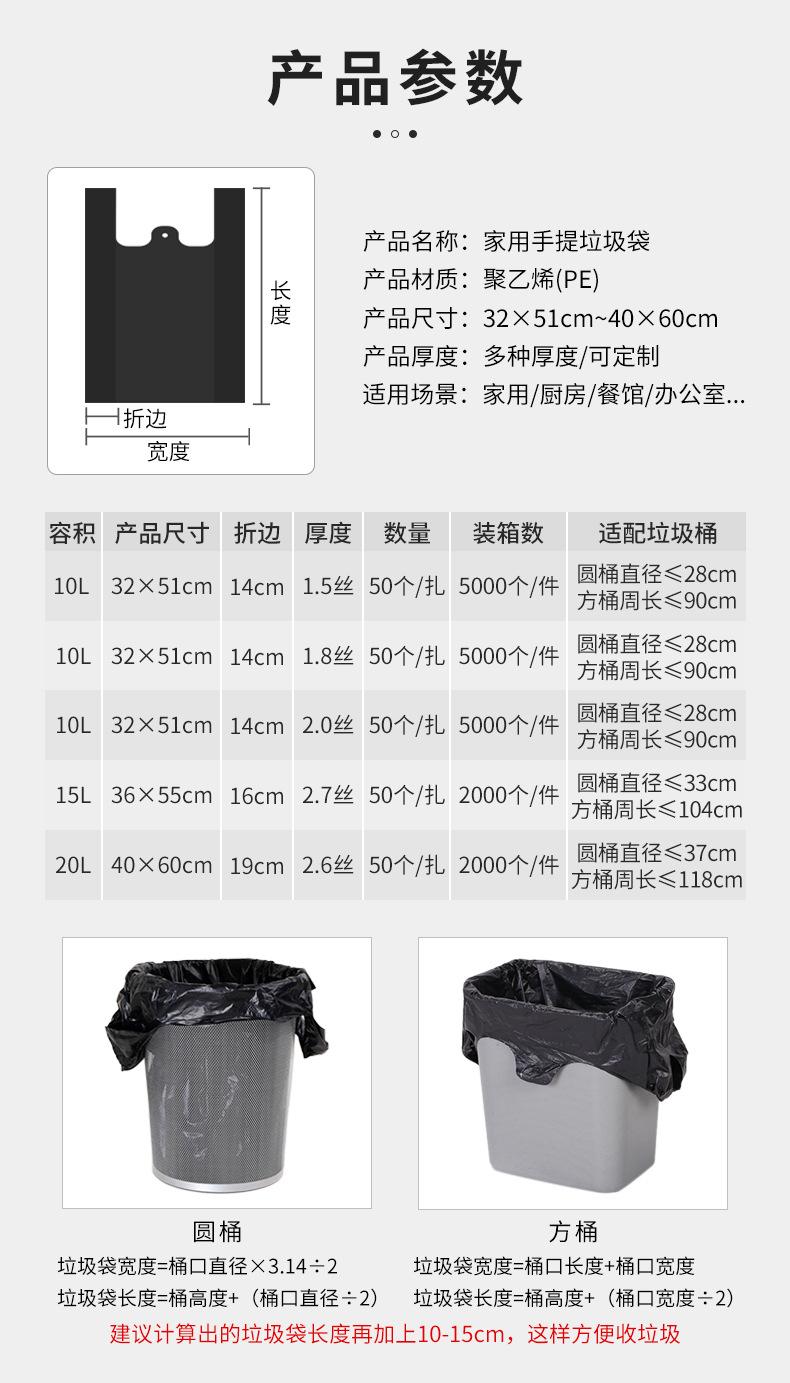 产品参数

长度
折边
宽度

产品名称：家用手提垃圾袋
产品材质：聚乙烯(PE)
产品尺寸：32×51cm~40×60cm
产品厚度：多种厚度/可定制
适用场景：家用/厨房/餐馆/办公室...

| 容积 | 产品尺寸 | 折边 | 厚度 | 数量 | 装箱数 | 适配垃圾桶 |
|---|---|---|---|---|---|---|
| 10L | 32×51cm | 14cm | 1.5丝 | 50个/扎 | 5000个/件 | 圆桶直径≤28cm 方桶周长≤90cm |
| 10L | 32×51cm | 14cm | 1.8丝 | 50个/扎 | 5000个/件 | 圆桶直径≤28cm 方桶周长≤90cm |
| 10L | 32×51cm | 14cm | 2.0丝 | 50个/扎 | 5000个/件 | 圆桶直径≤28cm 方桶周长≤90cm |
| 15L | 36×55cm | 16cm | 2.7丝 | 50个/扎 | 2000个/件 | 圆桶直径≤33cm 方桶周长≤104cm |
| 20L | 40×60cm | 19cm | 2.6丝 | 50个/扎 | 2000个/件 | 圆桶直径≤37cm 方桶周长≤118cm |

圆桶
垃圾袋宽度=桶口直径×3.14÷2
垃圾袋长度=桶高度+（桶口直径÷2）

方桶
垃圾袋宽度=桶口长度+桶口宽度
垃圾袋长度=桶高度+（桶口宽度÷2）

建议计算出的垃圾袋长度再加上10-15cm，这样方便收垃圾